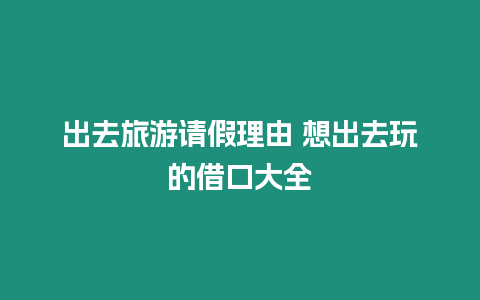 出去旅游请假理由 想出去玩的借口大全